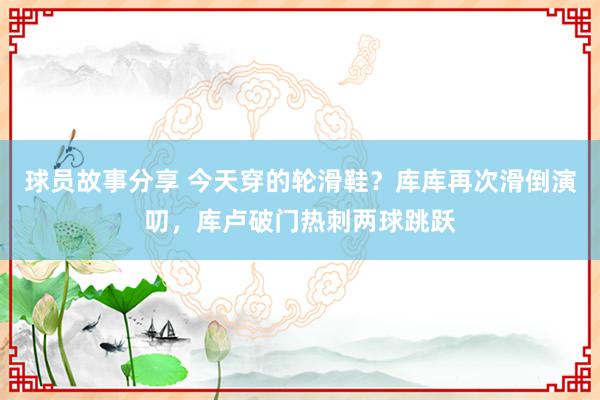 球员故事分享 今天穿的轮滑鞋？库库再次滑倒演叨，库卢破门热刺两球跳跃